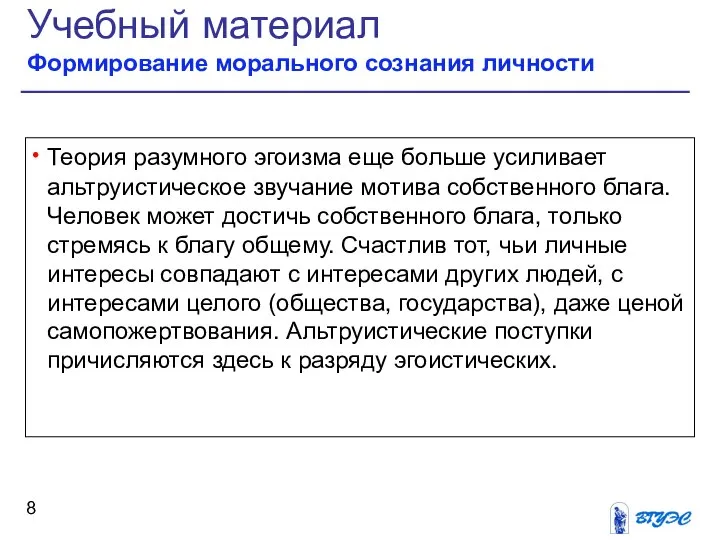 Учебный материал
Формирование морального сознания личности

• Теория разумного эгоизма еще больше усиливает альтруистическое звучание мотива собственного блага. Человек может достичь собственного блага, только стремясь к благу общему. Счастлив тот, чьи личные интересы совпадают с интересами других людей, с интересами целого (общества, государства), даже ценой самопожертвования. Альтруистические поступки причисляются здесь к разряду эгоистических.

8

ВГУЭС